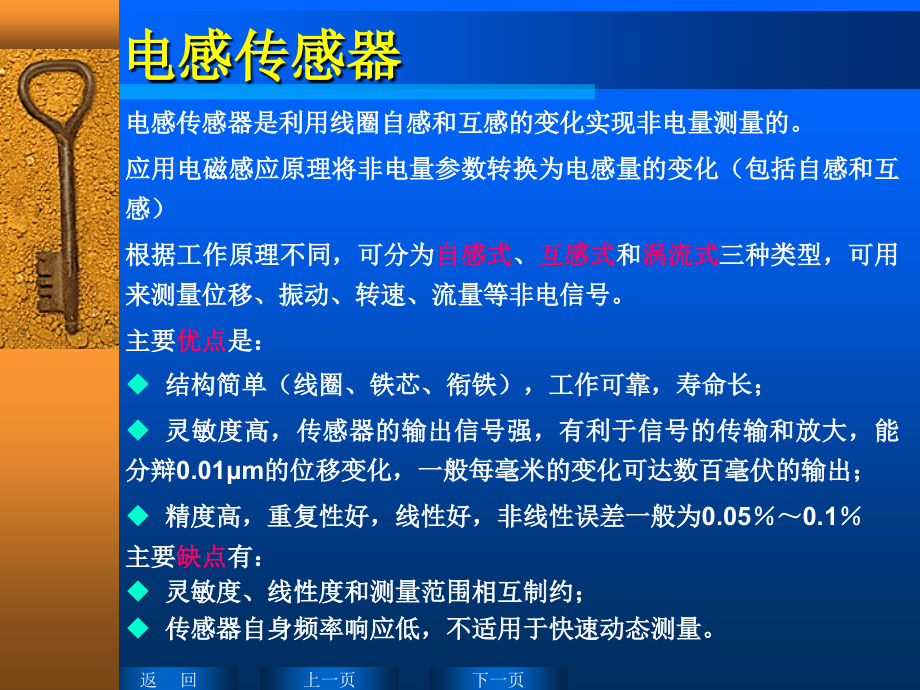 电感传感器

电感传感器是利用线圈自感和互感的变化实现非电量测量的。

应用电磁感应原理将非电量参数转换为电感量的变化（包括自感和互感）

根据工作原理不同，可分为自感式、互感式和涡流式三种类型，可用来测量位移、振动、转速、流量等非电信号。

主要优点是：

◆ 结构简单（线圈、铁芯、衔铁），工作可靠，寿命长；

◆ 灵敏度高，传感器的输出信号强，有利于信号的传输和放大，能分辨0.01μm的位移变化，一般每毫米的变化可达数百毫伏的输出；

◆ 精度高，重复性好，线性好，非线性误差一般为0.05％～0.1％

主要缺点有：

◆ 灵敏度、线性度和测量范围相互制约；

◆ 传感器自身频率响应低，不适用于快速动态测量。

返 回　上一页　下一页